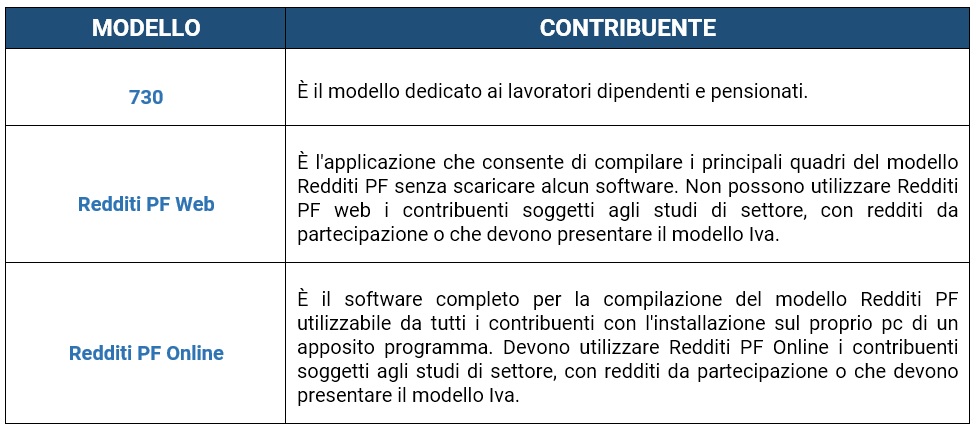 | MODELLO | CONTRIBUENTE |
|---|---|
| 730 | È il modello dedicato ai lavoratori dipendenti e pensionati. |
| Redditi PF Web | È l'applicazione che consente di compilare i principali quadri del modello Redditi PF senza scaricare alcun software. Non possono utilizzare Redditi PF web i contribuenti soggetti agli studi di settore, con redditi da partecipazione o che devono presentare il modello Iva. |
| Redditi PF Online | È il software completo per la compilazione del modello Redditi PF utilizzabile da tutti i contribuenti con l'installazione sul proprio pc di un apposito programma. Devono utilizzare Redditi PF Online i contribuenti soggetti agli studi di settore, con redditi da partecipazione o che devono presentare il modello Iva. |